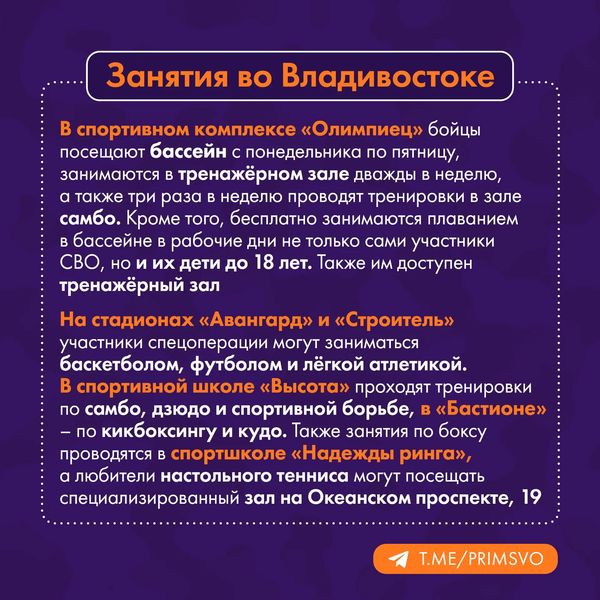 Занятия во Владивостоке

В спортивном комплексе «Олимпиец» бойцы посещают бассейн с понедельника по пятницу, занимаются в тренажёрном зале дважды в неделю, а также три раза в неделю проводят тренировки в зале самбо. Кроме того, бесплатно занимаются плаванием в бассейне в рабочие дни не только сами участники СВО, но и их дети до 18 лет. Также им доступен тренажёрный зал

На стадионах «Авангард» и «Строитель» участники спецоперации могут заниматься баскетболом, футболом и лёгкой атлетикой. В спортивной школе «Высота» проходят тренировки по самбо, дзюдо и спортивной борьбе, в «Бастионе» – по кикбоксингу и кудо. Также занятия по боксу проводятся в спортшколе «Надежды ринга», а любители настольного тенниса могут посещать специализированный зал на Океанском проспекте, 19

T.ME/PRIMSVO